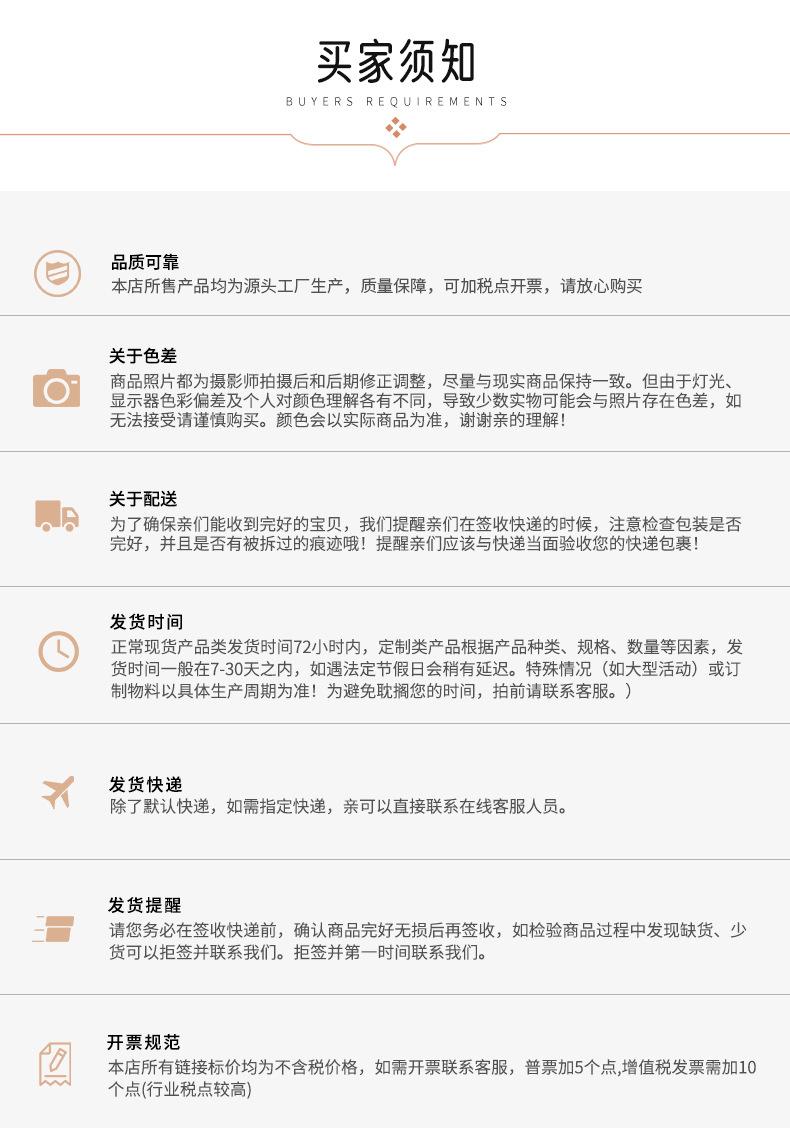 买家须知
BUYERS REQUIREMENTS

品质可靠
本店所售产品均为源头工厂生产，质量保障，可加税点开票，请放心购买

关于色差
商品照片都为摄影师拍摄后和后期修正调整，尽量与现实商品保持一致。但由于灯光、显示器色彩偏差及个人对颜色理解各有不同，导致少数实物可能会与照片存在色差，如无法接受请谨慎购买。颜色会以实际商品为准，谢谢亲的理解!

关于配送
为了确保亲们能收到完好的宝贝，我们提醒亲们在签收快递的时候，注意检查包装是否完好，并且是否有被拆过的痕迹哦！提醒亲们应该与快递当面验收您的快递包裹!

发货时间
正常现货产品类发货时间72小时内，定制类产品根据产品种类、规格、数量等因素，发货时间一般在7-30天之内，如遇法定节假日会稍有延迟。特殊情况（如大型活动）或订制物料以具体生产周期为准！为避免耽搁您的时间，拍前请联系客服。）

发货快递
除了默认快递，如需指定快递，亲可以直接联系在线客服人员。

发货提醒
请您务必在签收快递前，确认商品完好无损后再签收，如检验商品过程中发现缺货、少货可以拒签并联系我们。拒签并第一时间联系我们。

开票规范
本店所有链接标价均为不含税价格，如需开票联系客服，普票加5个点,增值税发票需加10个点(行业税点较高)